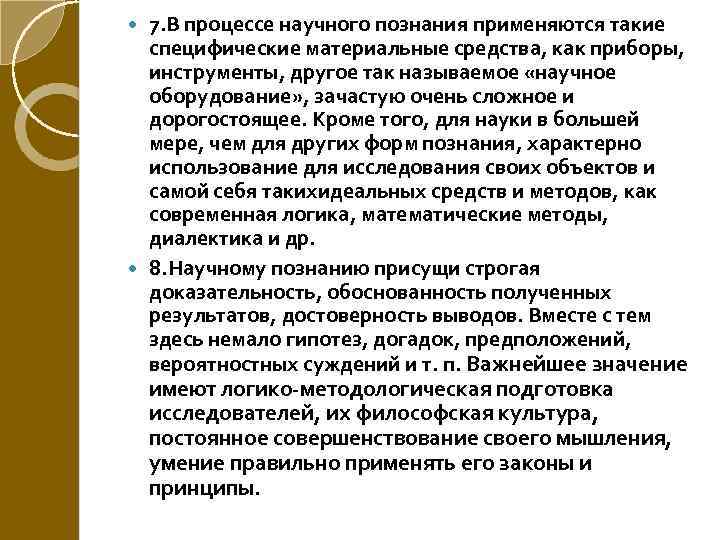 7.В процессе научного познания применяются такие специфические материальные средства, как приборы, инструменты, другое так называемое «научное оборудование», зачастую очень сложное и дорогостоящее. Кроме того, для науки в большей мере, чем для других форм познания, характерно использование для исследования своих объектов и самой себя такихидеальных средств и методов, как современная логика, математические методы, диалектика и др.

8.Научному познанию присущи строгая доказательность, обоснованность полученных результатов, достоверность выводов. Вместе с тем здесь немало гипотез, догадок, предположений, вероятностных суждений и т. п. Важнейшее значение имеют логико-методологическая подготовка исследователей, их философская культура, постоянное совершенствование своего мышления, умение правильно применять его законы и принципы.